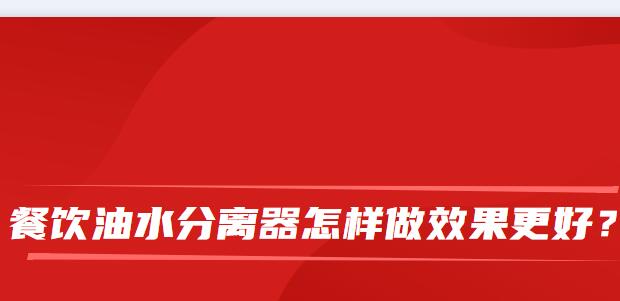 餐饮油水分离器怎样做效果更好？